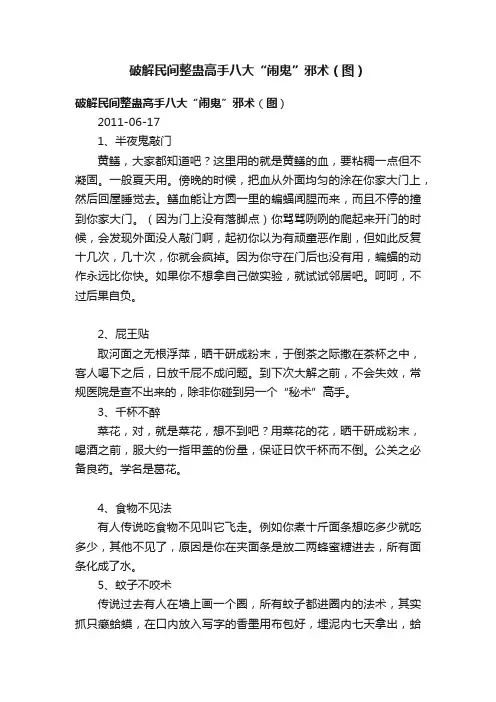 破解民间整蛊高手八大“闹鬼”邪术（图）

破解民间整蛊高手八大“闹鬼”邪术（图）

2011-06-17

1、半夜鬼敲门

黄鳝，大家都知道吧？这里用的就是黄鳝的血，要粘稠一点但不凝固。一般夏天用。傍晚的时候，把血从外面均匀的涂在你家大门上，然后回屋睡觉去。鳝血能让方圆一里的蝙蝠闻腥而来，而且不停的撞到你家大门。（因为门上没有落脚点）你骂骂咧咧的爬起来开门的时候，会发现外面没人敲门啊，起初你以为有顽童恶作剧，但如此反复十几次，几十次，你就会疯掉。因为你守在门后也没有用，蝙蝠的动作永远比你快。如果你不想拿自己做实验，就试试邻居吧。呵呵，不过后果自负。

2、屁王贴

取河面之无根浮萍，晒干研成粉末，于倒茶之际撒在茶杯之中，客人喝下之后，日放千屁不成问题。到下次大解之前，不会失效，常规医院是查不出来的，除非你碰到另一个“秘术”高手。

3、千杯不醉

葛花，对，就是葛花，想不到吧？用葛花的花，晒干研成粉末，喝酒之前，服大约一指甲盖的份量，保证日饮千杯而不倒。公关之必备良药。学名是葛花。

4、食物不见法

有人传说吃食物不见叫它飞走。例如你煮十斤面条想吃多少就吃多少，其他不见了，原因是你在夹面条是放二两蜂蜜糖进去，所有面条化成了水。

5、蚊子不咬术

传说过去有人在墙上画一个圈，所有蚊子都进圈内的法术，其实抓只癞蛤蟆，在口内放入写字的香墨用布包好，埋泥内七天拿出，蛤